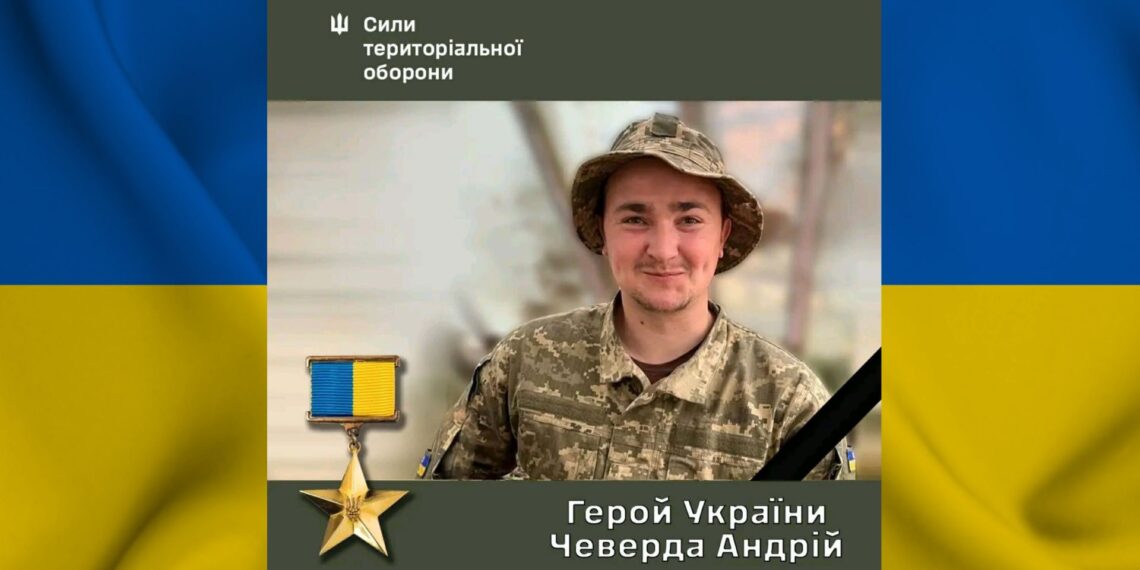 Сили територіальної оборони

Герой України
Чеверда Андрій